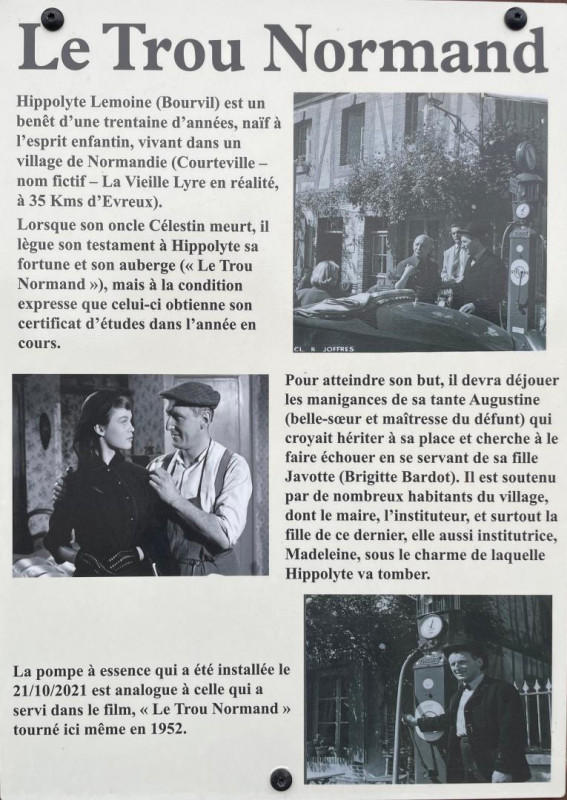 Le Trou Normand

Hippolyte Lemoine (Bourvil) est un benêt d'une trentaine d'années, naïf à l'esprit enfantin, vivant dans un village de Normandie (Courteville – nom fictif – La Vieille Lyre en réalité, à 35 Kms d'Evreux).

Lorsque son oncle Célestin meurt, il lègue son testament à Hippolyte sa fortune et son auberge (« Le Trou Normand »), mais à la condition expresse que celui-ci obtienne son certificat d'études dans l'année en cours.

CL. R. JOFFRES

Pour atteindre son but, il devra déjouer les manigances de sa tante Augustine (belle-sœur et maîtresse du défunt) qui croyait hériter à sa place et cherche à le faire échouer en se servant de sa fille Javotte (Brigitte Bardot). Il est soutenu par de nombreux habitants du village, dont le maire, l'instituteur, et surtout la fille de ce dernier, elle aussi institutrice, Madeleine, sous le charme de laquelle Hippolyte va tomber.

La pompe à essence qui a été installée le 21/10/2021 est analogue à celle qui a servi dans le film, « Le Trou Normand » tourné ici même en 1952.